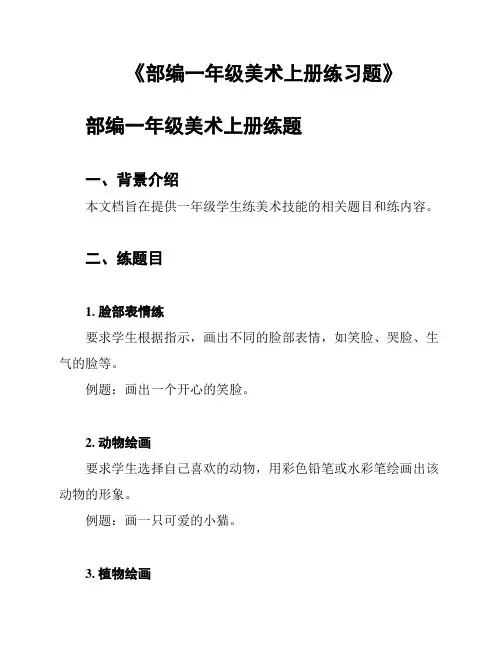 《部编一年级美术上册练习题》

部编一年级美术上册练题

一、背景介绍

本文档旨在提供一年级学生练美术技能的相关题目和练内容。

二、练题目

1. 脸部表情练

要求学生根据指示，画出不同的脸部表情，如笑脸、哭脸、生气的脸等。

例题：画出一个开心的笑脸。

2. 动物绘画

要求学生选择自己喜欢的动物，用彩色铅笔或水彩笔绘画出该动物的形象。

例题：画一只可爱的小猫。

3. 植物绘画